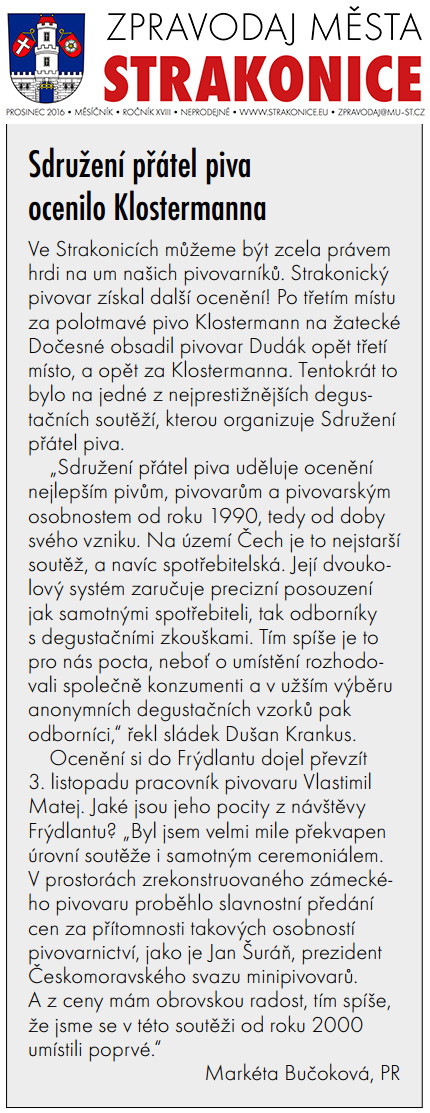 ZPRAVODAJ MĚSTA
STRAKONICE
PROSINEC 2016 • MĚSÍČNÍK • ROČNÍK XVIII • NEPRODEJNÉ • WWW.STRAKONICE.EU • ZPRAVODAJ@MU-ST.CZ

Sdružení přátel piva ocenilo Klostermanna

Ve Strakonicích můžeme být zcela právem hrdi na um našich pivovarníků. Strakonický pivovar získal další ocenění! Po třetím místu za polotmavé pivo Klostermann na žatecké Dočesné obsadil pivovar Dudák opět třetí místo, a opět za Klostermanna. Tentokrát to bylo na jedné z nejprestižnějších degustačních soutěží, kterou organizuje Sdružení přátel piva.

„Sdružení přátel piva uděluje ocenění nejlepším pivům, pivovarům a pivovarským osobnostem od roku 1990, tedy od doby svého vzniku. Na území Čech je to nejstarší soutěž, a navíc spotřebitelská. Její dvoukolový systém zaručuje precizní posouzení jak samotnými spotřebiteli, tak odborníky s degustačními zkouškami. Tím spíše je to pro nás pocta, neboť o umístění rozhodovali společně konzumenti a v užším výběru anonymních degustačních vzorků pak odborníci," řekl sládek Dušan Krankus.

Ocenění si do Frýdlantu dojel převzít 3. listopadu pracovník pivovaru Vlastimil Matej. Jaké jsou jeho pocity z návštěvy Frýdlantu? „Byl jsem velmi mile překvapen úrovní soutěže i samotným ceremoniálem. V prostorách zrekonstruovaného zámeckého pivovaru proběhlo slavnostní předání cen za přítomnosti takových osobností pivovarnictví, jako je Jan Šuráň, prezident Českomoravského svazu minipivovarů. A z ceny mám obrovskou radost, tím spíše, že jsme se v této soutěži od roku 2000 umístili poprvé."

Markéta Bučoková, PR